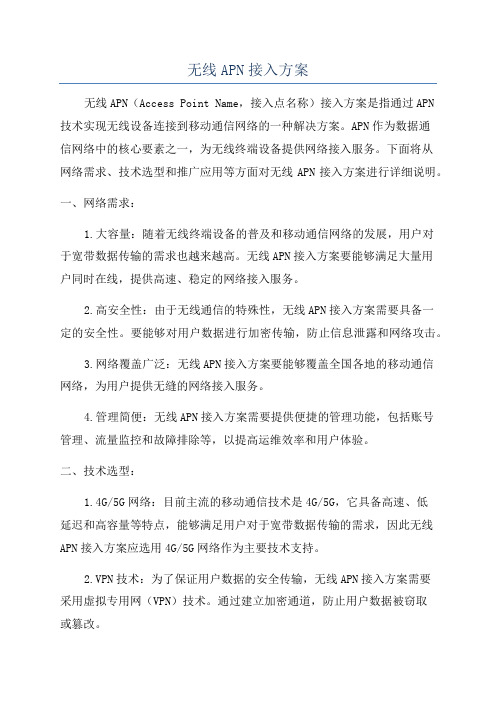 无线APN接入方案

无线APN（Access Point Name，接入点名称）接入方案是指通过APN技术实现无线设备连接到移动通信网络的一种解决方案。APN作为数据通信网络中的核心要素之一，为无线终端设备提供网络接入服务。下面将从网络需求、技术选型和推广应用等方面对无线APN接入方案进行详细说明。

一、网络需求：

1.大容量：随着无线终端设备的普及和移动通信网络的发展，用户对于宽带数据传输的需求也越来越高。无线APN接入方案要能够满足大量用户同时在线，提供高速、稳定的网络接入服务。

2.高安全性：由于无线通信的特殊性，无线APN接入方案需要具备一定的安全性。要能够对用户数据进行加密传输，防止信息泄露和网络攻击。

3.网络覆盖广泛：无线APN接入方案要能够覆盖全国各地的移动通信网络，为用户提供无缝的网络接入服务。

4.管理简便：无线APN接入方案需要提供便捷的管理功能，包括账号管理、流量监控和故障排除等，以提高运维效率和用户体验。

二、技术选型：

1.4G/5G网络：目前主流的移动通信技术是4G/5G，它具备高速、低延迟和高容量等特点，能够满足用户对于宽带数据传输的需求，因此无线APN接入方案应选用4G/5G网络作为主要技术支持。

2.VPN技术：为了保证用户数据的安全传输，无线APN接入方案需要采用虚拟专用网（VPN）技术。通过建立加密通道，防止用户数据被窃取或篡改。